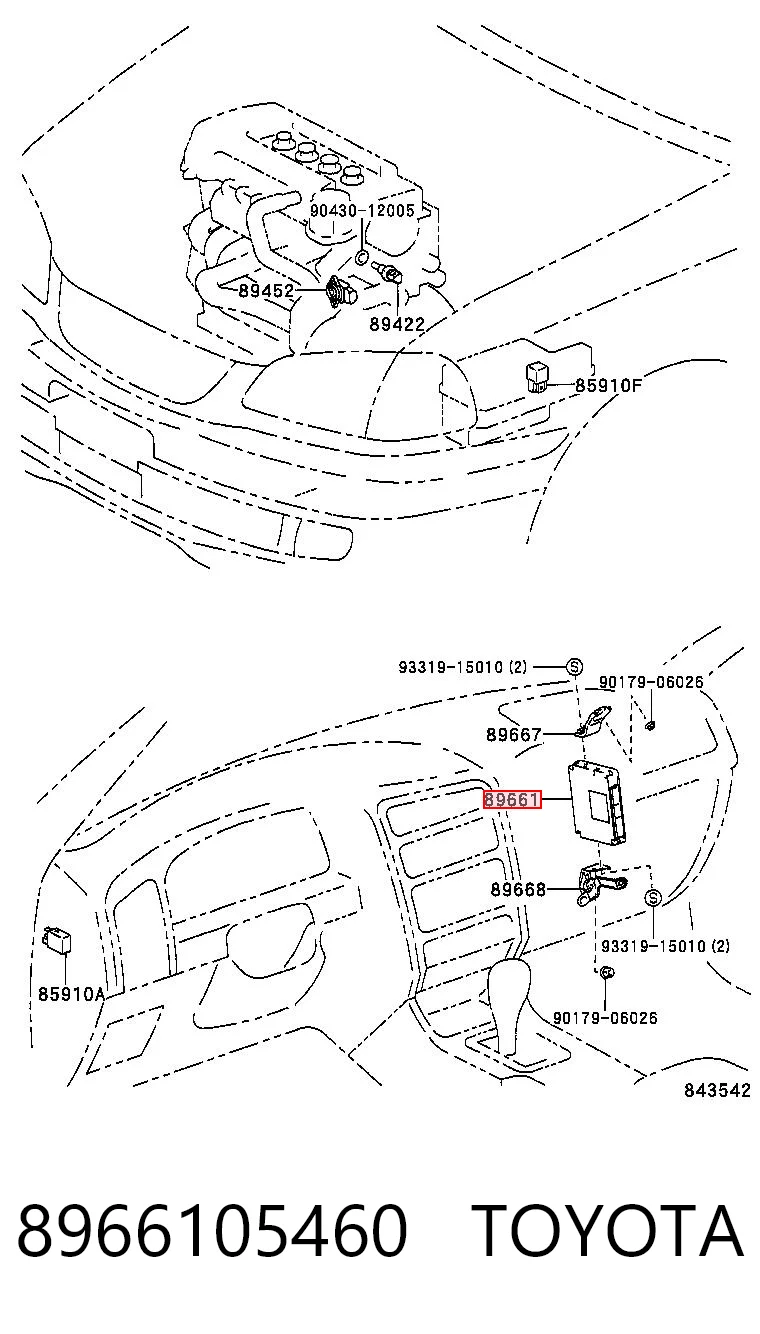 90430-12005
89452
89422
85910F
93319-15010 (2)
S
90179-06026
89667
89661
89668
S
93319-15010 (2)
85910A
90179-06026
843542

8966105460 TOYOTA